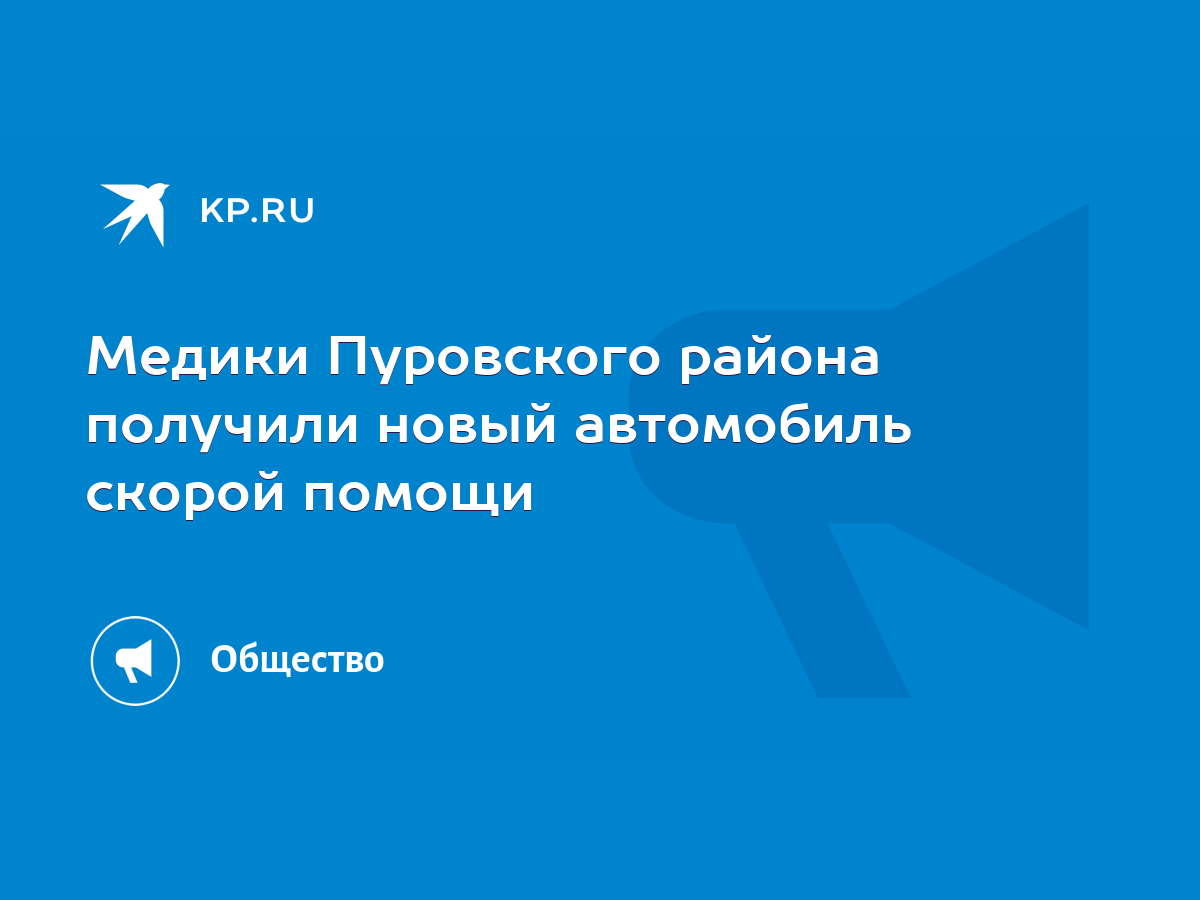 KP.RU

Медики Пуровского района получили новый автомобиль скорой помощи

Общество